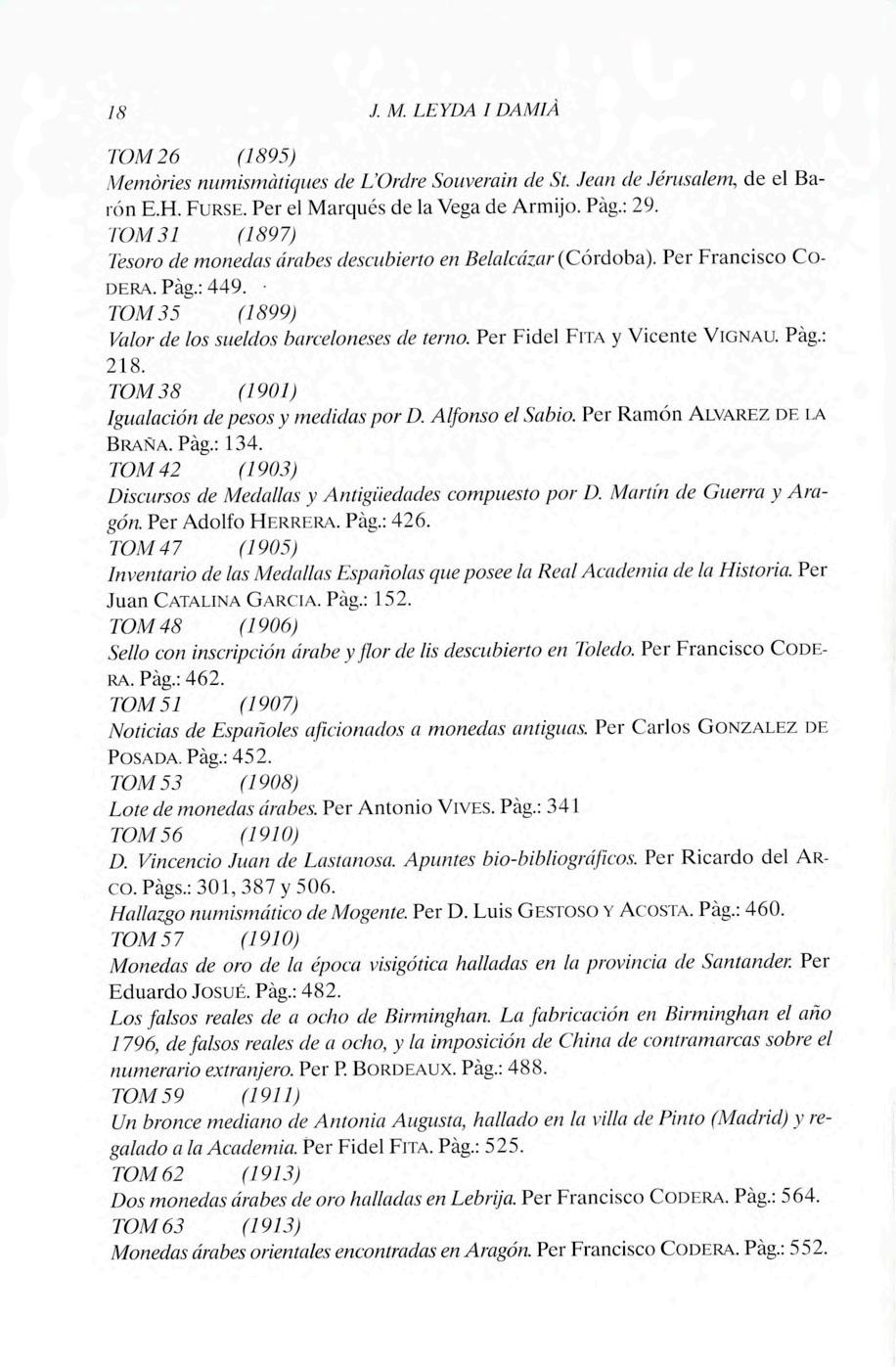 18 J. M. LEYDA I DAMIÀ

TOM 26 (1895)
Memòries numismàtiques de L'Ordre Souverain de St. Jean de Jérusalem, de el Barón E.H. FURSE. Per el Marqués de la Vega de Armijo. Pàg.: 29.
TOM 31 (1897)
Tesoro de monedas árabes descubierto en Belalcázar (Córdoba). Per Francisco CODERA. Pàg.: 449.
TOM 35 (1899)
Valor de los sueldos barceloneses de terno. Per Fidel FITA y Vicente VIGNAU. Pàg.: 218.
TOM 38 (1901)
Igualación de pesos y medidas por D. Alfonso el Sabio. Per Ramón ALVAREZ DE LA BRAÑA. Pàg.: 134.
TOM 42 (1903)
Discursos de Medallas y Antigüedades compuesto por D. Martín de Guerra y Aragón. Per Adolfo HERRERA. Pàg.: 426.
TOM 47 (1905)
Inventario de las Medallas Españolas que posee la Real Academia de la Historia. Per Juan CATALINA GARCIA. Pàg.: 152.
TOM 48 (1906)
Sello con inscripción árabe y flor de lis descubierto en Toledo. Per Francisco CODERA. Pàg.: 462.
TOM 51 (1907)
Noticias de Españoles aficionados a monedas antiguas. Per Carlos GONZALEZ DE POSADA. Pàg.: 452.
TOM 53 (1908)
Lote de monedas árabes. Per Antonio VIVES. Pàg.: 341
TOM 56 (1910)
D. Vincencio Juan de Lastanosa. Apuntes bio-bibliográficos. Per Ricardo del ARCO. Pàgs.: 301, 387 y 506.
Hallazgo numismático de Mogente. Per D. Luis GESTOSO Y ACOSTA. Pàg.: 460.
TOM 57 (1910)
Monedas de oro de la época visigótica halladas en la provincia de Santander. Per Eduardo JOSUÉ. Pàg.: 482.
Los falsos reales de a ocho de Birminghan. La fabricación en Birminghan el año 1796, de falsos reales de a ocho, y la imposición de China de contramarcas sobre el numerario extranjero. Per P. BORDEAUX. Pàg.: 488.
TOM 59 (1911)
Un bronce mediano de Antonia Augusta, hallado en la villa de Pinto (Madrid) y regalado a la Academia. Per Fidel FITA. Pàg.: 525.
TOM 62 (1913)
Dos monedas árabes de oro halladas en Lebrija. Per Francisco CODERA. Pàg.: 564.
TOM 63 (1913)
Monedas árabes orientales encontradas en Aragón. Per Francisco CODERA. Pàg.: 552.